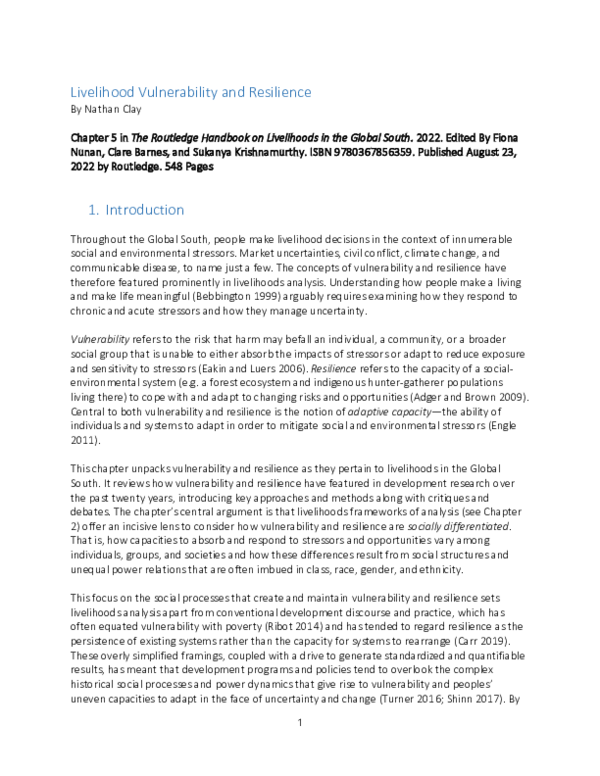 Livelihood Vulnerability and Resilience
By Nathan Clay

Chapter 5 in The Routledge Handbook on Livelihoods in the Global South. 2022. Edited By Fiona Nunan, Clare Barnes, and Sukanya Krishnamurthy. ISBN 9780367856359. Published August 23, 2022 by Routledge. 548 Pages

1. Introduction

Throughout the Global South, people make livelihood decisions in the context of innumerable social and environmental stressors. Market uncertainties, civil conflict, climate change, and communicable disease, to name just a few. The concepts of vulnerability and resilience have therefore featured prominently in livelihoods analysis. Understanding how people make a living and make life meaningful (Bebbington 1999) arguably requires examining how they respond to chronic and acute stressors and how they manage uncertainty.

Vulnerability refers to the risk that harm may befall an individual, a community, or a broader social group that is unable to either absorb the impacts of stressors or adapt to reduce exposure and sensitivity to stressors (Eakin and Luers 2006). Resilience refers to the capacity of a social-environmental system (e.g. a forest ecosystem and indigenous hunter-gatherer populations living there) to cope with and adapt to changing risks and opportunities (Adger and Brown 2009). Central to both vulnerability and resilience is the notion of adaptive capacity—the ability of individuals and systems to adapt in order to mitigate social and environmental stressors (Engle 2011).

This chapter unpacks vulnerability and resilience as they pertain to livelihoods in the Global South. It reviews how vulnerability and resilience have featured in development research over the past twenty years, introducing key approaches and methods along with critiques and debates. The chapter's central argument is that livelihoods frameworks of analysis (see Chapter 2) offer an incisive lens to consider how vulnerability and resilience are socially differentiated. That is, how capacities to absorb and respond to stressors and opportunities vary among individuals, groups, and societies and how these differences result from social structures and unequal power relations that are often imbued in class, race, gender, and ethnicity.

This focus on the social processes that create and maintain vulnerability and resilience sets livelihoods analysis apart from conventional development discourse and practice, which has often equated vulnerability with poverty (Ribot 2014) and has tended to regard resilience as the persistence of existing systems rather than the capacity for systems to rearrange (Carr 2019). These overly simplified framings, coupled with a drive to generate standardized and quantifiable results, has meant that development programs and policies tend to overlook the complex historical social processes and power dynamics that give rise to vulnerability and peoples' uneven capacities to adapt in the face of uncertainty and change (Turner 2016; Shinn 2017). By

1